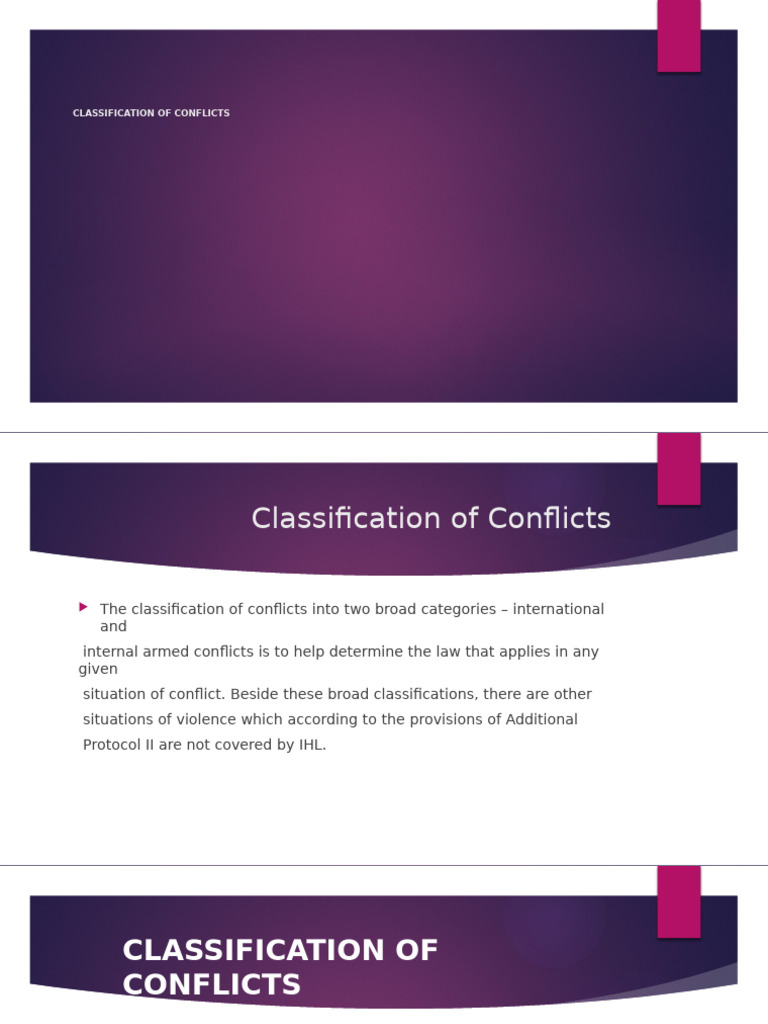 CLASSIFICATION OF CONFLICTS

Classification of Conflicts

The classification of conflicts into two broad categories – international and internal armed conflicts is to help determine the law that applies in any given situation of conflict. Beside these broad classifications, there are other situations of violence which according to the provisions of Additional Protocol II are not covered by IHL.

CLASSIFICATION OF CONFLICTS